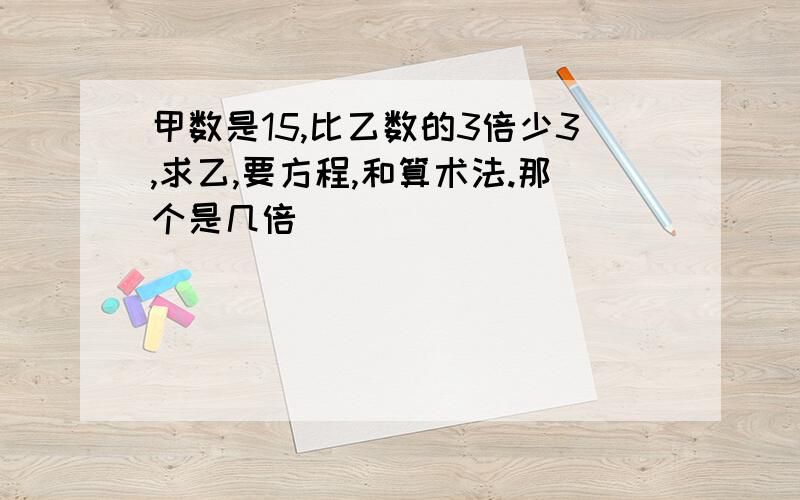 甲数是15,比乙数的3倍少3,求乙,要方程,和算术法.那个是几倍